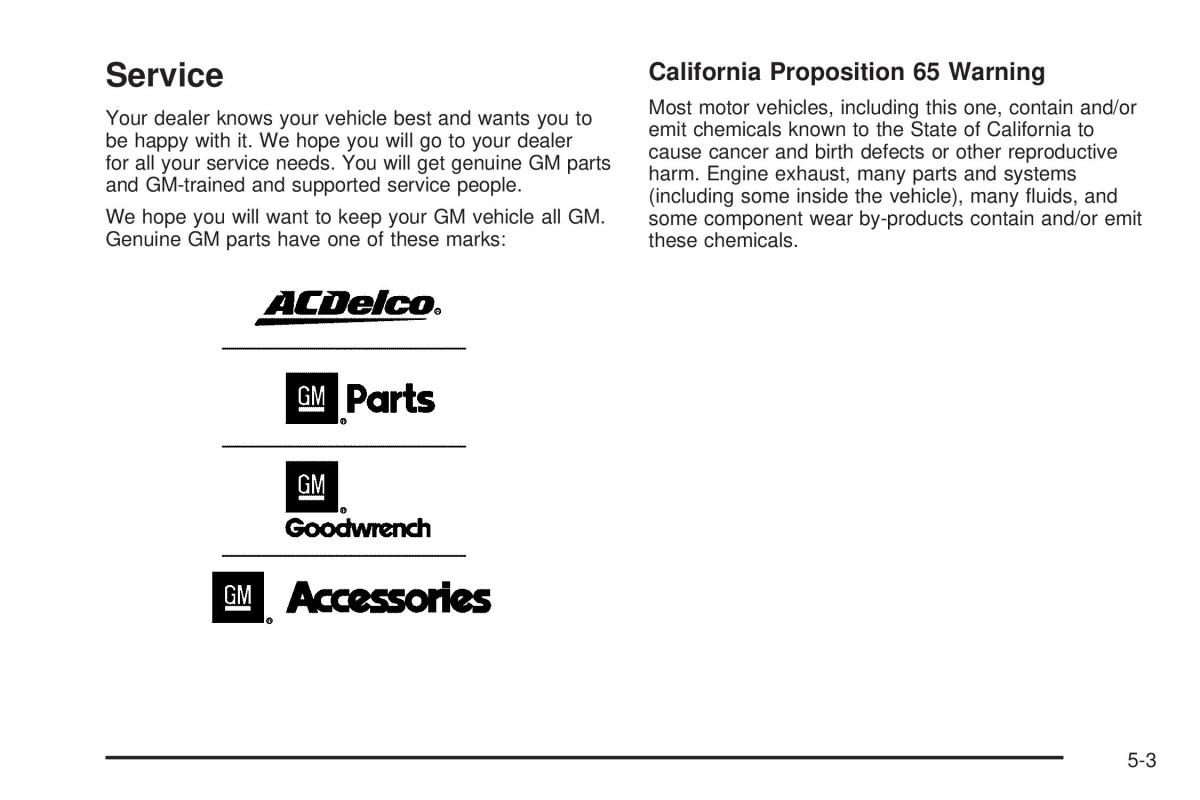 Service

Your dealer knows your vehicle best and wants you to be happy with it. We hope you will go to your dealer for all your service needs. You will get genuine GM parts and GM-trained and supported service people.

We hope you will want to keep your GM vehicle all GM. Genuine GM parts have one of these marks:

ACDelco

GM Parts

GM Goodwrench

GM Accessories

California Proposition 65 Warning

Most motor vehicles, including this one, contain and/or emit chemicals known to the State of California to cause cancer and birth defects or other reproductive harm. Engine exhaust, many parts and systems (including some inside the vehicle), many fluids, and some component wear by-products contain and/or emit these chemicals.

5-3